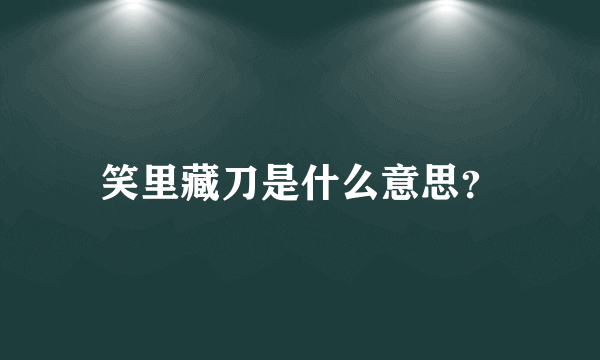 笑里藏刀是什么意思？